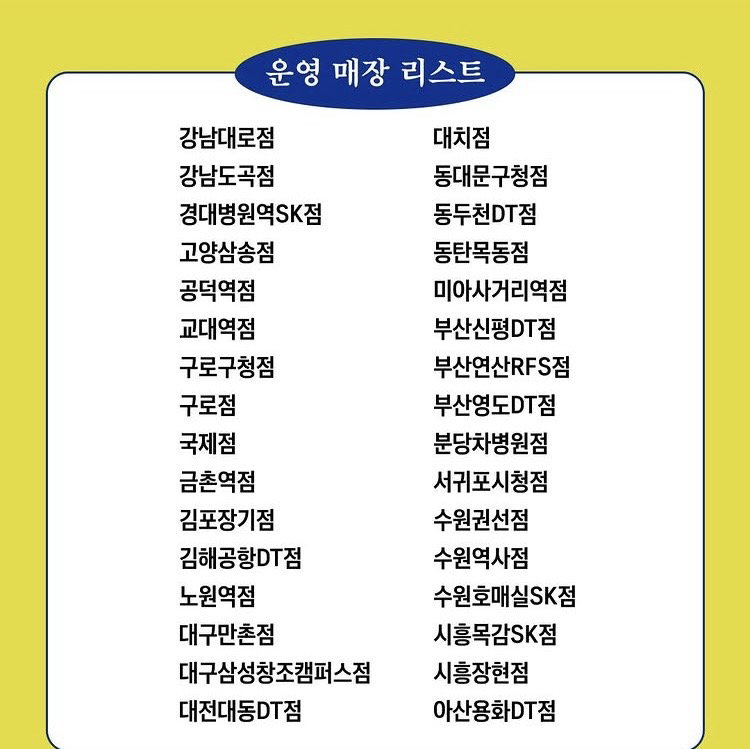 운영 매장 리스트

강남대로점
강남도곡점
경대병원역SK점
고양삼송점
공덕역점
교대역점
구로구청점
구로점
국제점
금촌역점
김포장기점
김해공항DT점
노원역점
대구만촌점
대구삼성창조캠퍼스점
대전대동DT점

대치점
동대문구청점
동두천DT점
동탄목동점
미아사거리역점
부산신평DT점
부산연산RFS점
부산영도DT점
분당차병원점
서귀포시청점
수원권선점
수원역사점
수원호매실SK점
시흥목감SK점
시흥장현점
아산용화DT점